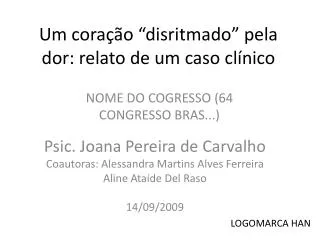 Um coração “disritmado” pela dor: relato de um caso clínico

NOME DO COGRESSO (64 CONGRESSO BRAS...)

Psic. Joana Pereira de Carvalho
Coautoras: Alessandra Martins Alves Ferreira
Aline Ataíde Del Raso

14/09/2009

LOGOMARCA HAN